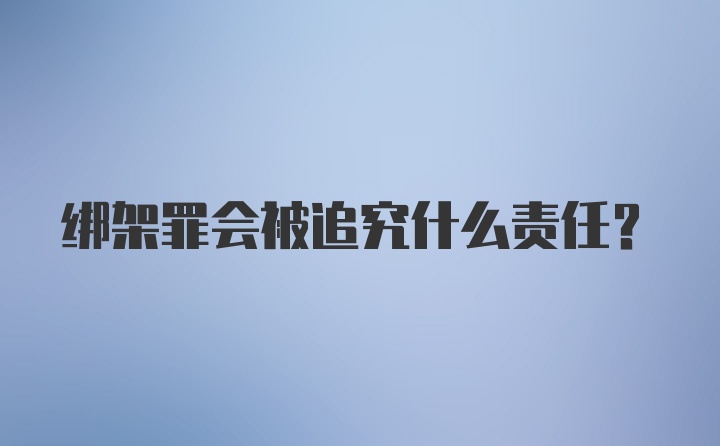 绑架罪会被追究什么责任?